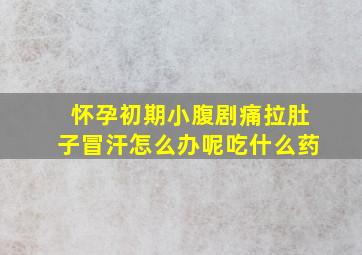 怀孕初期小腹剧痛拉肚子冒汗怎么办呢吃什么药